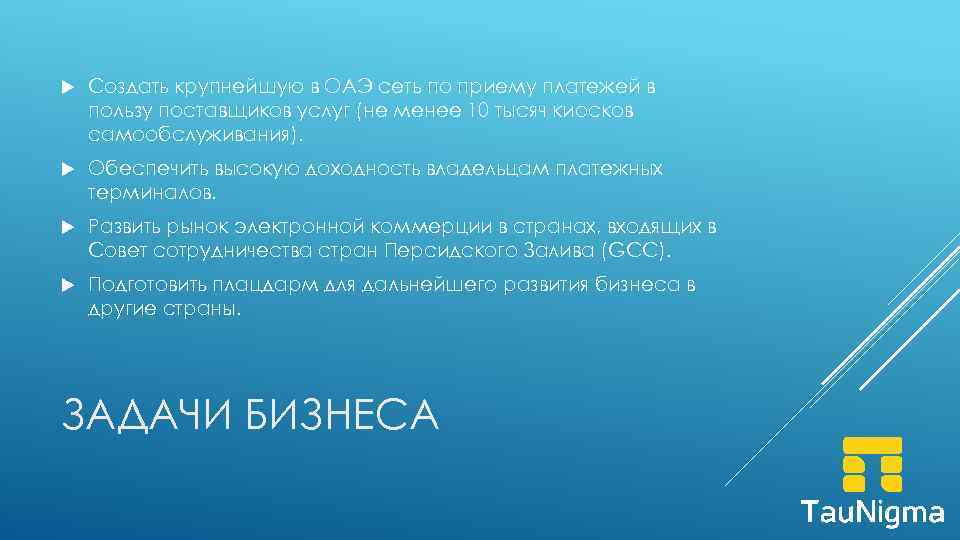 Создать крупнейшую в ОАЭ сеть по приему платежей в пользу поставщиков услуг (не менее 10 тысяч киосков самообслуживания).

Обеспечить высокую доходность владельцам платежных терминалов.

Развить рынок электронной коммерции в странах, входящих в Совет сотрудничества стран Персидского Залива (GCC).

Подготовить плацдарм для дальнейшего развития бизнеса в другие страны.

ЗАДАЧИ БИЗНЕСА

TauNigma